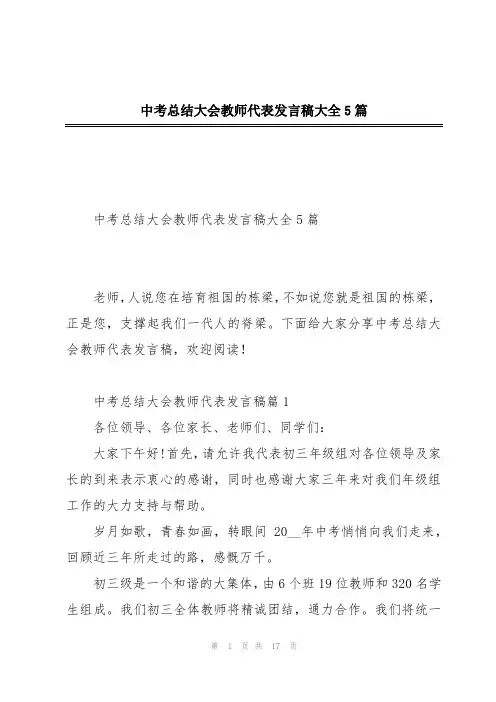 中考总结大会教师代表发言稿大全5篇

中考总结大会教师代表发言稿大全5篇

老师，人说您在培育祖国的栋梁，不如说您就是祖国的栋梁，正是您，支撑起我们一代人的脊梁。下面给大家分享中考总结大会教师代表发言稿，欢迎阅读！

中考总结大会教师代表发言稿篇1

各位领导、各位家长、老师们、同学们：

大家下午好!首先，请允许我代表初三年级组对各位领导及家长的到来表示衷心的感谢，同时也感谢大家三年来对我们年级组工作的大力支持与帮助。

岁月如歌，青春如画，转眼间 20__年中考悄悄向我们走来，回顾近三年所走过的路，感慨万千。

初三级是一个和谐的大集体，由6个班19位教师和320名学生组成。我们初三全体教师将精诚团结，通力合作。我们将统一

第 1 页 共 17 页